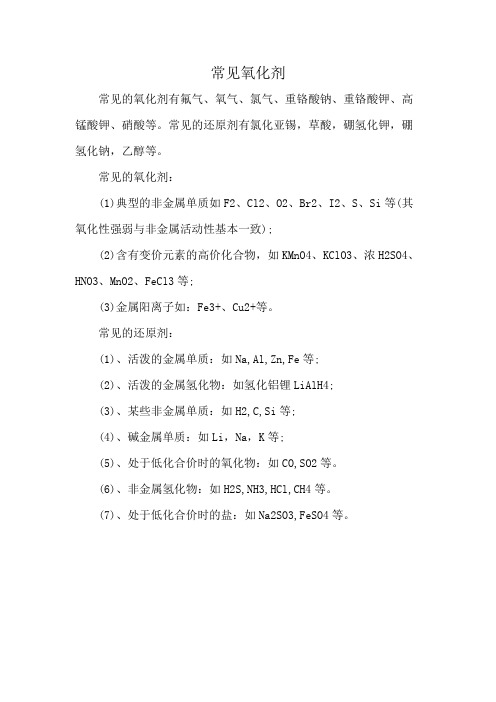 常见氧化剂

常见的氧化剂有氟气、氧气、氯气、重铬酸钠、重铬酸钾、高锰酸钾、硝酸等。常见的还原剂有氯化亚锡，草酸，硼氢化钾，硼氢化钠，乙醇等。

常见的氧化剂：

(1)典型的非金属单质如F2、Cl2、O2、Br2、I2、S、Si等(其氧化性强弱与非金属活动性基本一致)；

(2)含有变价元素的高价化合物，如KMnO4、KClO3、浓H2SO4、HNO3、MnO2、FeCl3等；

(3)金属阳离子如：Fe3+、Cu2+等。

常见的还原剂：

(1)、活泼的金属单质：如Na,Al,Zn,Fe等；

(2)、活泼的金属氢化物：如氢化铝锂LiAlH4；

(3)、某些非金属单质：如H2,C,Si等；

(4)、碱金属单质：如Li，Na，K等；

(5)、处于低化合价时的氧化物：如CO,SO2等。

(6)、非金属氢化物：如H2S,NH3,HCl,CH4等。

(7)、处于低化合价时的盐：如Na2SO3,FeSO4等。